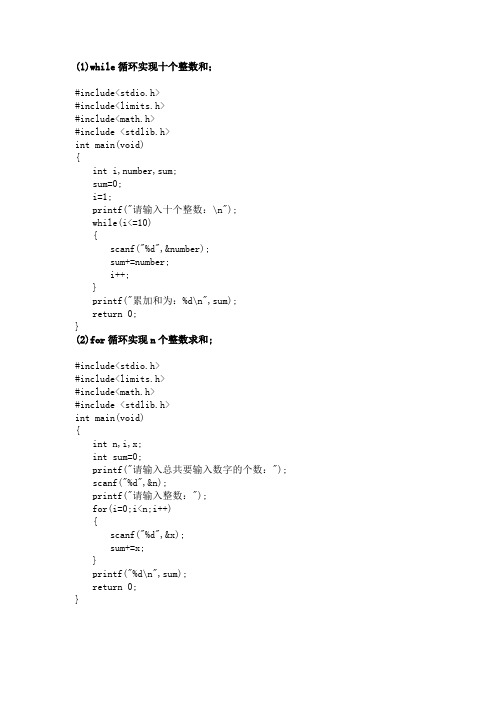 (1)while 循环实现十个整数和；

#include<stdio.h>
#include<limits.h>
#include<math.h>
#include <stdlib.h>
int main(void)
{
int i,number,sum;
sum=0;
i=1;
printf("请输入十个整数：\n");
while(i<=10)
{
scanf("%d",&number);
sum+=number;
i++;
}
printf("累加和为：%d\n",sum);
return 0;
}

(2)for 循环实现 n 个整数求和；

#include<stdio.h>
#include<limits.h>
#include<math.h>
#include <stdlib.h>
int main(void)
{
int n,i,x;
int sum=0;
printf("请输入总共要输入数字的个数：");
scanf("%d",&n);
printf("请输入整数：");
for(i=0;i<n;i++)
{
scanf("%d",&x);
sum+=x;
}
printf("%d\n",sum);
return 0;
}